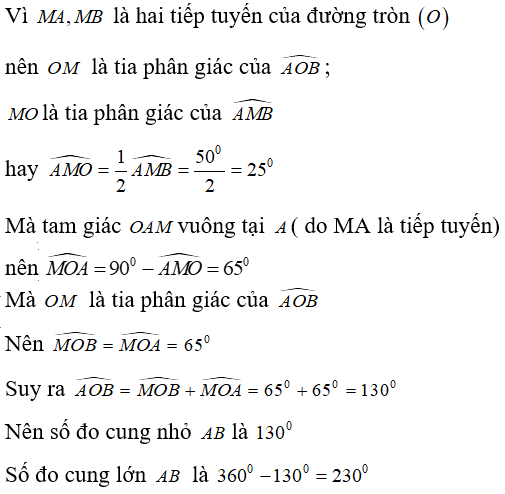 Vì $MA, MB$ là hai tiếp tuyến của đường tròn $(O)$

nên $OM$ là tia phân giác của $\widehat{AOB}$;

$MO$ là tia phân giác của $\widehat{AMB}$

hay $\widehat{AMO} = \frac{1}{2}\widehat{AMB} = \frac{50^0}{2} = 25^0$

Mà tam giác $OAM$ vuông tại $A$ ( do MA là tiếp tuyến)

nên $\widehat{MOA} = 90^0 - \widehat{AMO} = 65^0$

Mà $OM$ là tia phân giác của $\widehat{AOB}$

Nên $\widehat{MOB} = \widehat{MOA} = 65^0$

Suy ra $\widehat{AOB} = \widehat{MOB} + \widehat{MOA} = 65^0 + 65^0 = 130^0$

Nên số đo cung nhỏ $AB$ là $130^0$

Số đo cung lớn $AB$ là $360^0 - 130^0 = 230^0$